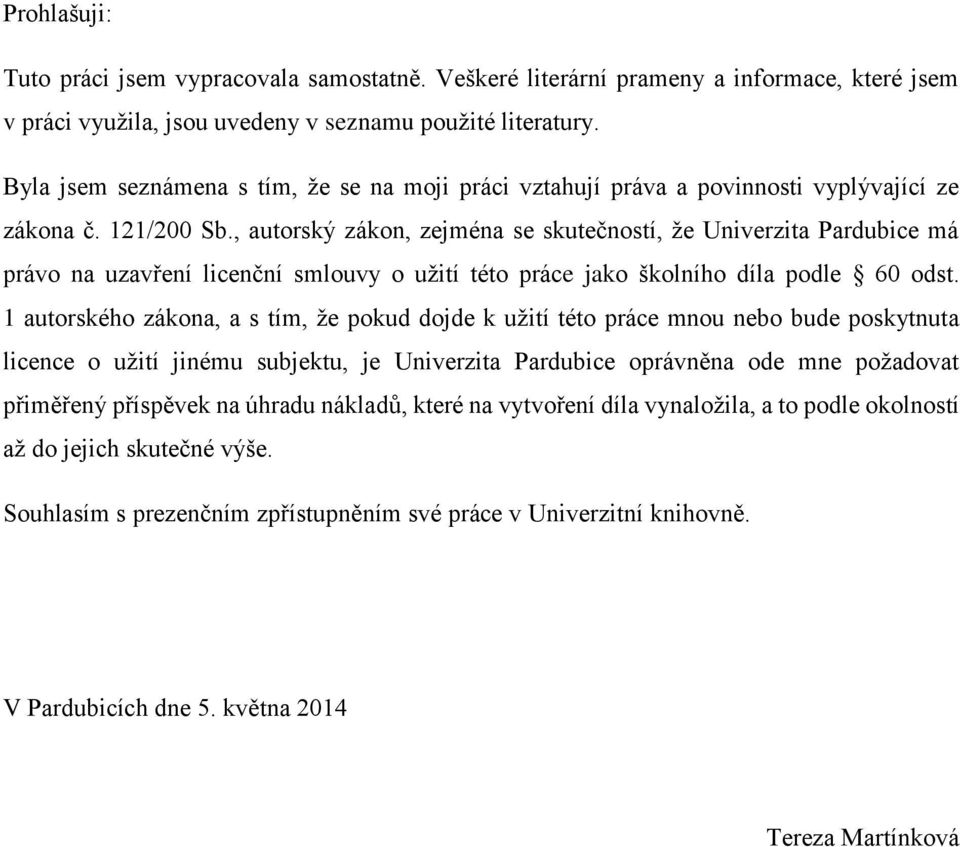 Prohlašuji:

Tuto práci jsem vypracovala samostatně. Veškeré literární prameny a informace, které jsem v práci využila, jsou uvedeny v seznamu použité literatury.

Byla jsem seznámena s tím, že se na moji práci vztahují práva a povinnosti vyplývající ze zákona č. 121/200 Sb., autorský zákon, zejména se skutečností, že Univerzita Pardubice má právo na uzavření licenční smlouvy o užití této práce jako školního díla podle § 60 odst. 1 autorského zákona, a s tím, že pokud dojde k užití této práce mnou nebo bude poskytnuta licence o užití jinému subjektu, je Univerzita Pardubice oprávněna ode mne požadovat přiměřený příspěvek na úhradu nákladů, které na vytvoření díla vynaložila, a to podle okolností až do jejich skutečné výše.

Souhlasím s prezenčním zpřístupněním své práce v Univerzitní knihovně.

V Pardubicích dne 5. května 2014

Tereza Martínková